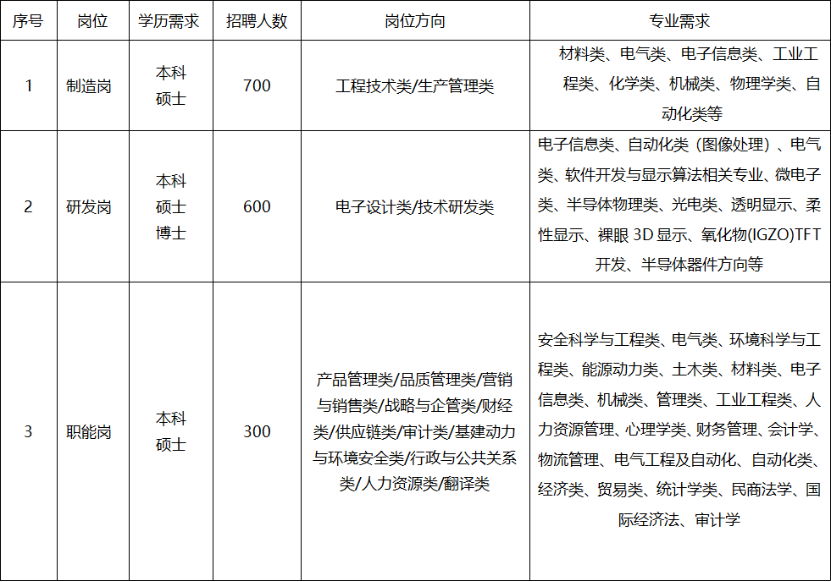 | 序号 | 岗位 | 学历需求 | 招聘人数 | 岗位方向 | 专业需求 |
|---|---|---|---|---|---|
| 1 | 制造岗 | 本科 硕士 | 700 | 工程技术类/生产管理类 | 材料类、电气类、电子信息类、工业工程类、化学类、机械类、物理学类、自动化类等 |
| 2 | 研发岗 | 本科 硕士 博士 | 600 | 电子设计类/技术研发类 | 电子信息类、自动化类（图像处理）、电气类、软件开发与显示算法相关专业、微电子类、半导体物理类、光电类、透明显示、柔性显示、裸眼 3D 显示、氧化物(IGZO)TFT 开发、半导体器件方向等 |
| 3 | 职能岗 | 本科 硕士 | 300 | 产品管理类/品质管理类/营销与销售类/战略与企管类/财经类/供应链类/审计类/基建动力与环境安全类/行政与公共关系类/人力资源类/翻译类 | 安全科学与工程类、电气类、环境科学与工程类、能源动力类、土木类、材料类、电子信息类、机械类、管理类、工业工程类、人力资源管理、心理学类、财务管理、会计学、物流管理、电气工程及自动化、自动化类、经济类、贸易类、统计学类、民商法学、国际经济法、审计学 |